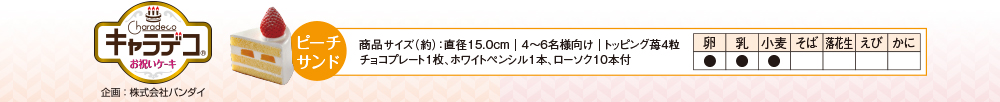 Charadeco
キャラデコ
お祝いケーキ
企画：株式会社バンダイ

ピーチサンド

商品サイズ（約）：直径15.0cm｜4〜6名様向け｜トッピング苺4粒
チョコプレート1枚、ホワイトペンシル1本、ローソク10本付

| 卵 | 乳 | 小麦 | そば | 落花生 | えび | かに |
|---|---|---|---|---|---|---|
| ● | ● | ● | | | | |